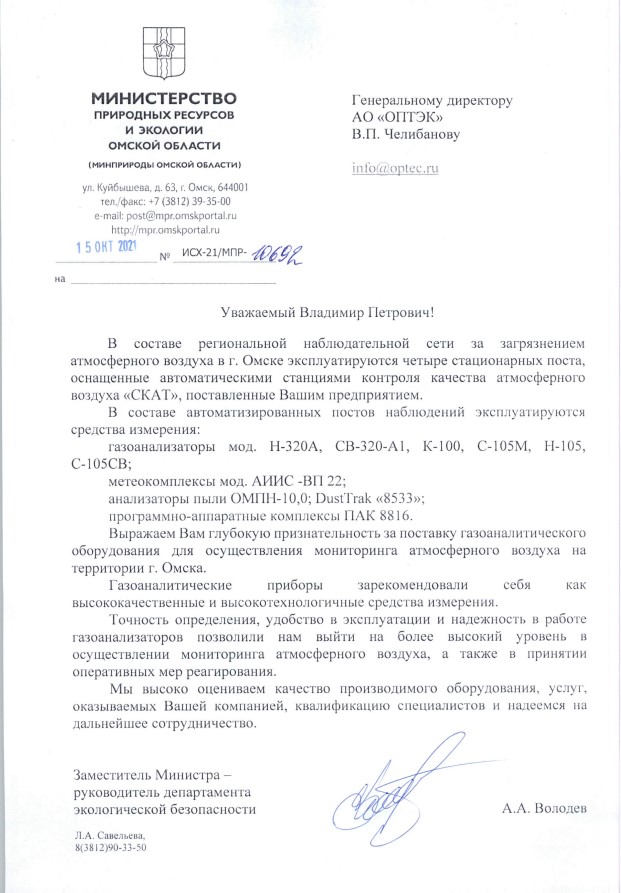 МИНИСТЕРСТВО
ПРИРОДНЫХ РЕСУРСОВ
И ЭКОЛОГИИ
ОМСКОЙ ОБЛАСТИ

(МИНПРИРОДЫ ОМСКОЙ ОБЛАСТИ)

ул. Куйбышева, д. 63, г. Омск, 644001
тел./факс: +7 (3812) 39-35-00
e-mail: post@mpr.omskportal.ru
http://mpr.omskportal.ru

15 ОКТ 2021 № ИСХ-21/МПР-10692

на

Генеральному директору
АО «ОПТЭК»
В.П. Челибанову

info@optec.ru

Уважаемый Владимир Петрович!

В составе региональной наблюдательной сети за загрязнением атмосферного воздуха в г. Омске эксплуатируются четыре стационарных поста, оснащенные автоматическими станциями контроля качества атмосферного воздуха «СКАТ», поставленные Вашим предприятием.

В составе автоматизированных постов наблюдений эксплуатируются средства измерения:

газоанализаторы мод. Н-320А, СВ-320-А1, К-100, С-105М, Н-105, С-105СВ;

метеокомплексы мод. АИИС -ВП 22;

анализаторы пыли ОМПН-10,0; DustTrak «8533»;

программно-аппаратные комплексы ПАК 8816.

Выражаем Вам глубокую признательность за поставку газоаналитического оборудования для осуществления мониторинга атмосферного воздуха на территории г. Омска.

Газоаналитические приборы зарекомендовали себя как высококачественные и высокотехнологичные средства измерения.

Точность определения, удобство в эксплуатации и надежность в работе газоанализаторов позволили нам выйти на более высокий уровень в осуществлении мониторинга атмосферного воздуха, а также в принятии оперативных мер реагирования.

Мы высоко оцениваем качество производимого оборудования, услуг, оказываемых Вашей компанией, квалификацию специалистов и надеемся на дальнейшее сотрудничество.

Заместитель Министра –
руководитель департамента
экологической безопасности

А.А. Володев

Л.А. Савельева,
8(3812)90-33-50